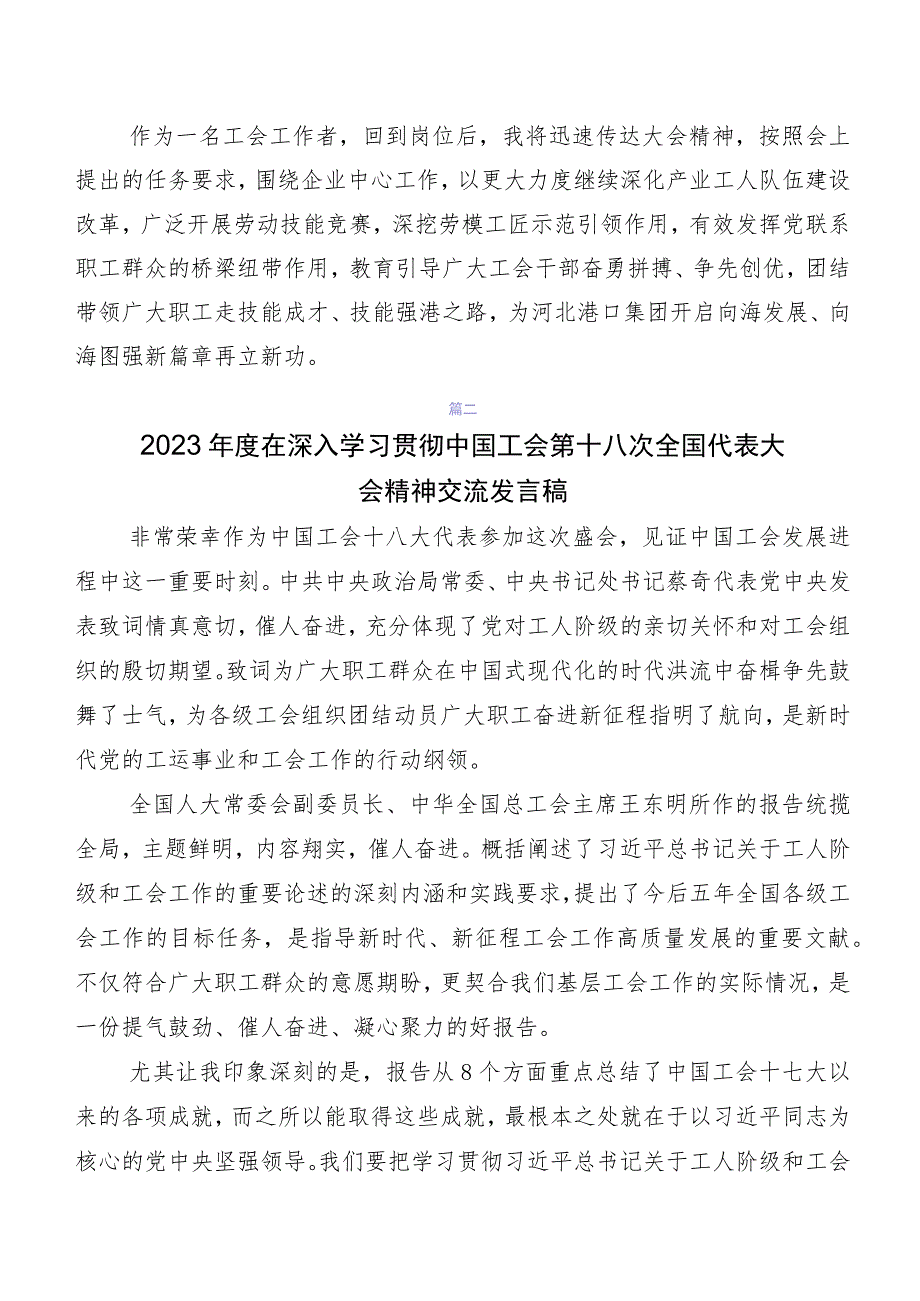 作为一名工会工作者，回到岗位后，我将迅速传达大会精神，按照会上提出的任务要求，围绕企业中心工作，以更大力度继续深化产业工人队伍建设改革，广泛开展劳动技能竞赛，深挖劳模工匠示范引领作用，有效发挥党联系职工群众的桥梁纽带作用，教育引导广大工会干部奋勇拼搏、争先创优，团结带领广大职工走技能成才、技能强港之路，为河北港口集团开启向海发展、向海图强新篇章再立新功。

篇二

2023年度在深入学习贯彻中国工会第十八次全国代表大会精神交流发言稿

非常荣幸作为中国工会十八大代表参加这次盛会，见证中国工会发展进程中这一重要时刻。中共中央政治局常委、中央书记处书记蔡奇代表党中央发表致词情真意切，催人奋进，充分体现了党对工人阶级的亲切关怀和对工会组织的殷切期望。致词为广大职工群众在中国式现代化的时代洪流中奋楫争先鼓舞了士气，为各级工会组织团结动员广大职工奋进新征程指明了航向，是新时代党的工运事业和工会工作的行动纲领。

全国人大常委会副委员长、中华全国总工会主席王东明所作的报告统揽全局，主题鲜明，内容翔实，催人奋进。概括阐述了习近平总书记关于工人阶级和工会工作的重要论述的深刻内涵和实践要求，提出了今后五年全国各级工会工作的目标任务，是指导新时代、新征程工会工作高质量发展的重要文献。不仅符合广大职工群众的意愿期盼，更契合我们基层工会工作的实际情况，是一份提气鼓劲、催人奋进、凝心聚力的好报告。

尤其让我印象深刻的是，报告从8个方面重点总结了中国工会十七大以来的各项成就，而之所以能取得这些成就，最根本之处就在于以习近平同志为核心的党中央坚强领导。我们要把学习贯彻习近平总书记关于工人阶级和工会